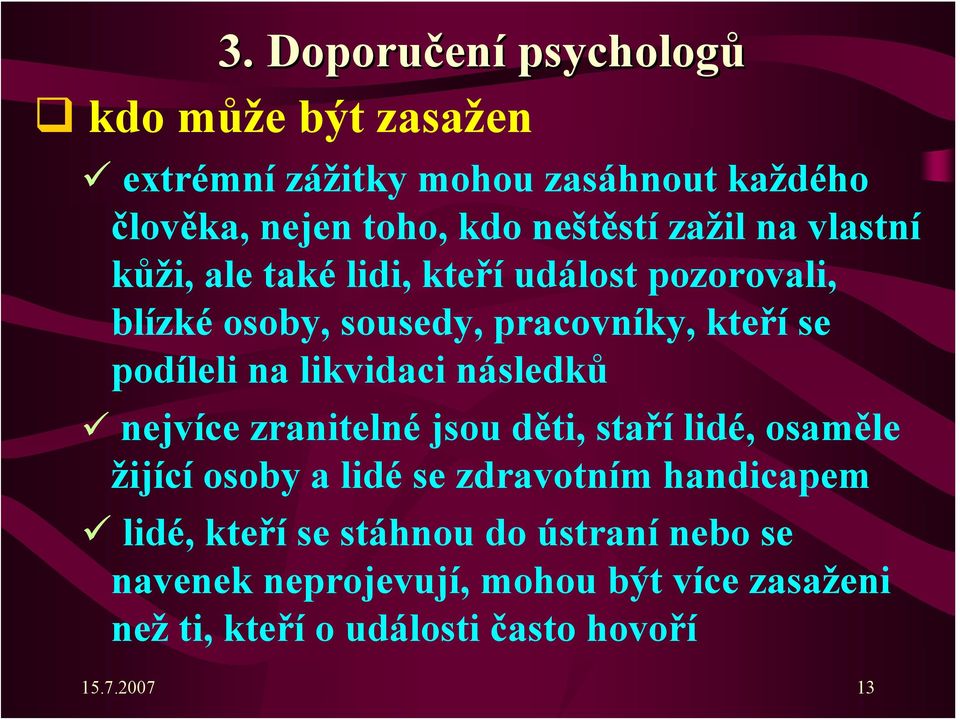 3. Doporučení psychologů

❑ kdo může být zasažen

✓ extrémní zážitky mohou zasáhnout každého člověka, nejen toho, kdo neštěstí zažil na vlastní kůži, ale také lidi, kteří událost pozorovali, blízké osoby, sousedy, pracovníky, kteří se podíleli na likvidaci následků

✓ nejvíce zranitelné jsou děti, staří lidé, osaměle žijící osoby a lidé se zdravotním handicapem

✓ lidé, kteří se stáhnou do ústraní nebo se navenek neprojevují, mohou být více zasaženi než ti, kteří o události často hovoří

15.7.2007

13